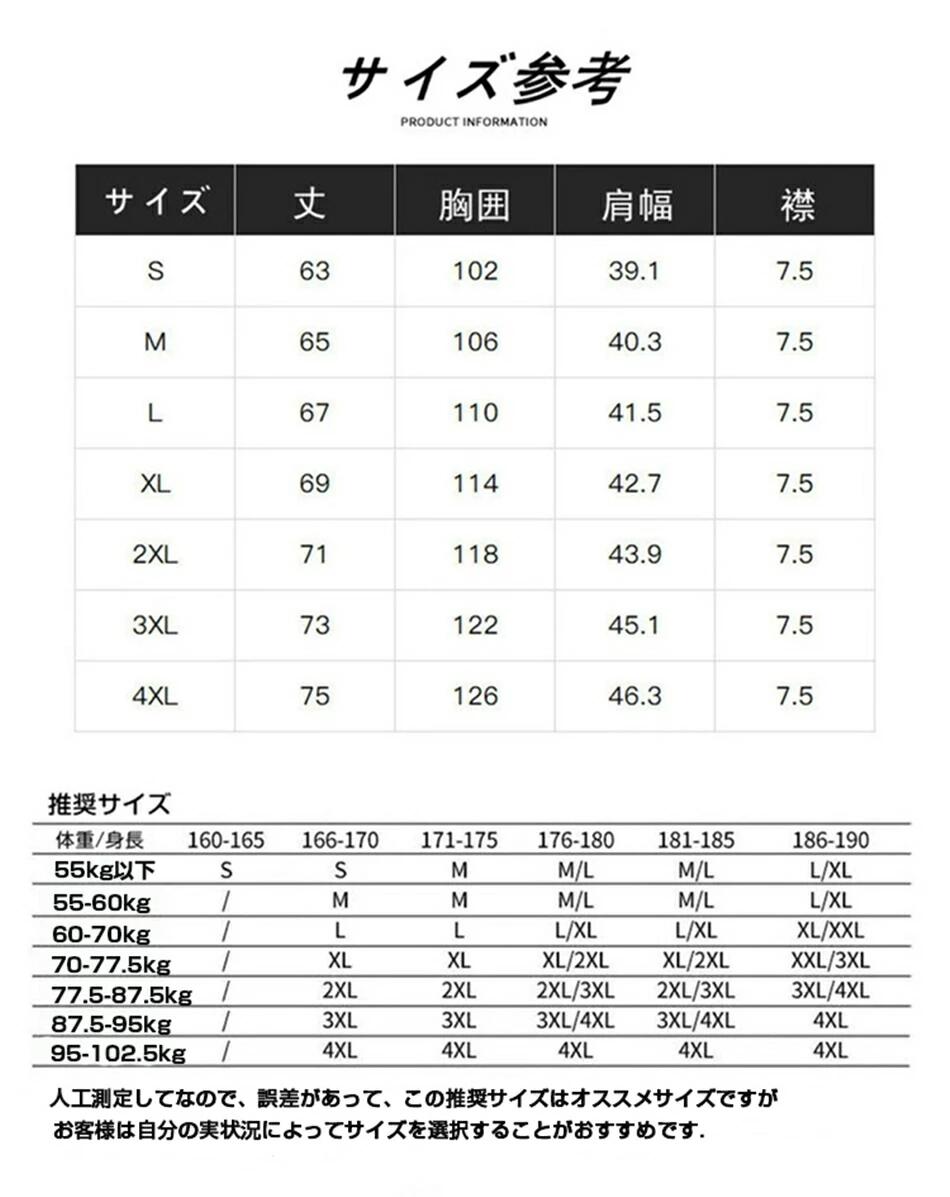 サイズ参考

PRODUCT INFORMATION

| サイズ | 丈 | 胸囲 | 肩幅 | 襟 |
|---|---|---|---|---|
| S | 63 | 102 | 39.1 | 7.5 |
| M | 65 | 106 | 40.3 | 7.5 |
| L | 67 | 110 | 41.5 | 7.5 |
| XL | 69 | 114 | 42.7 | 7.5 |
| 2XL | 71 | 118 | 43.9 | 7.5 |
| 3XL | 73 | 122 | 45.1 | 7.5 |
| 4XL | 75 | 126 | 46.3 | 7.5 |

推奨サイズ

| 体重/身長 | 160-165 | 166-170 | 171-175 | 176-180 | 181-185 | 186-190 |
|---|---|---|---|---|---|---|
| 55kg以下 | S | S | M | M/L | M/L | L/XL |
| 55-60kg | / | M | M | M/L | M/L | L/XL |
| 60-70kg | / | L | L | L/XL | L/XL | XL/XXL |
| 70-77.5kg | / | XL | XL | XL/2XL | XL/2XL | XXL/3XL |
| 77.5-87.5kg | / | 2XL | 2XL | 2XL/3XL | 2XL/3XL | 3XL/4XL |
| 87.5-95kg | / | 3XL | 3XL | 3XL/4XL | 3XL/4XL | 4XL |
| 95-102.5kg | / | 4XL | 4XL | 4XL | 4XL | 4XL |

人工測定してなので、誤差があって、この推奨サイズはオススメサイズですが
お客様は自分の実状況によってサイズを選択することがおすすめです.